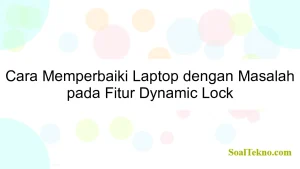 Cara Memperbaiki Laptop dengan Masalah pada Fitur Dynamic Lock

SoalTekno.com